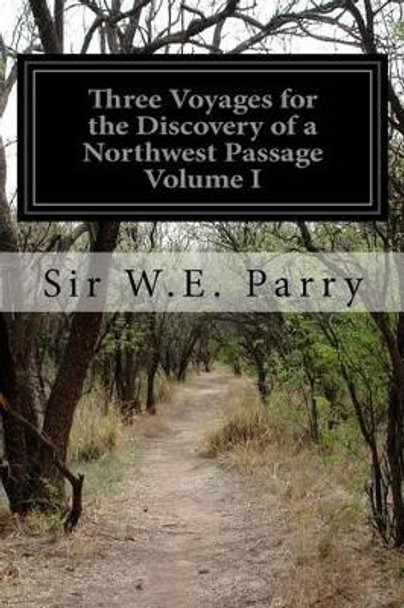 Three Voyages for the Discovery of a Northwest Passage Volume I

Sir W.E. Parry